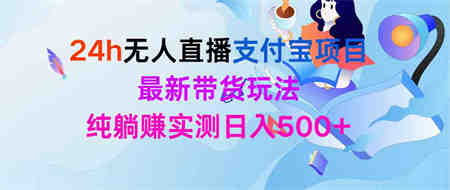 24h无人直播支付宝项目
最新带货玩法
纯躺赚实测日入500+